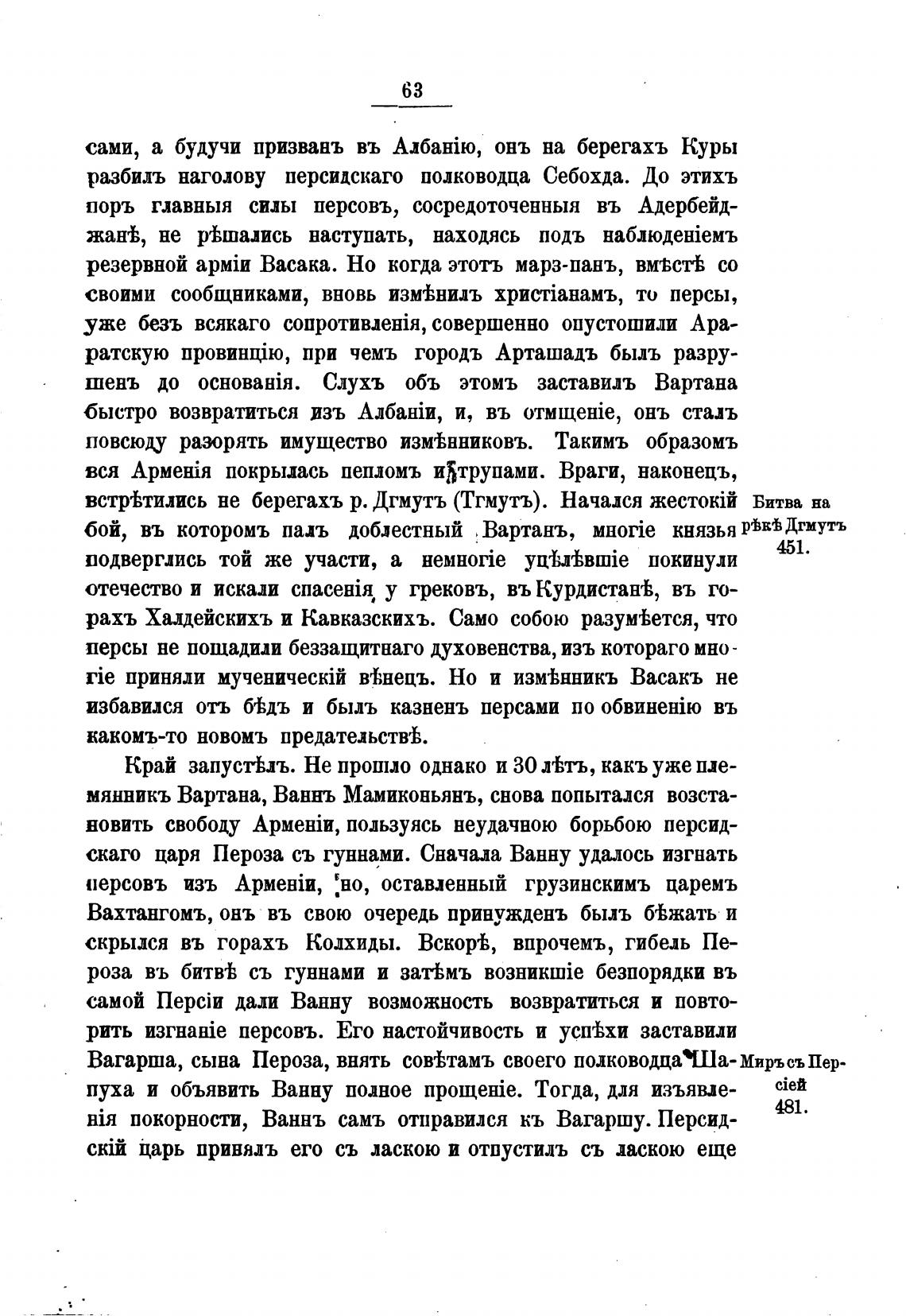 63

сами, а будучи призванъ въ Албанію, онъ на берегахъ Куры разбилъ наголову персидскаго полководца Себохда. До этихъ поръ главныя силы персовъ, сосредоточенныя въ Адербейджанѣ, не рѣшались наступать, находясь подъ наблюденіемъ резервной арміи Васака. Но когда этотъ марз-панъ, вмѣстѣ со своими сообщниками, вновь измѣнилъ христіанамъ, то персы, уже безъ всякаго сопротивленія, совершенно опустошили Араратскую провинцію, при чемъ городъ Арташадъ былъ разрушенъ до основанія. Слухъ объ этомъ заставилъ Вартана быстро возвратиться изъ Албаніи, и, въ отмщеніе, онъ сталъ повсюду разорять имущество измѣнниковъ. Такимъ образомъ вся Арменія покрылась пепломъ и трупами. Враги, наконецъ, встрѣтились не берегахъ р. Дгмутъ (Тгмутъ). Начался жестокій бой, въ которомъ палъ доблестный Вартанъ, многіе князья подверглись той же участи, а немногіе уцѣлѣвшіе покинули отечество и искали спасенія у грековъ, въ Курдистанѣ, въ горахъ Халдейскихъ и Кавказскихъ. Само собою разумѣется, что персы не пощадили беззащитнаго духовенства, изъ котораго многіе приняли мученическій вѣнецъ. Но и измѣнникъ Васакъ не избавился отъ бѣдъ и былъ казненъ персами по обвиненію въ какомъ-то новомъ предательствѣ.

Битва на рѣкѣ Дгмутъ 451.

Край запустѣлъ. Не прошло однако и 30 лѣтъ, какъ уже племянникъ Вартана, Ваннъ Мамиконьянъ, снова попытался возстановить свободу Арменіи, пользуясь неудачною борьбою персидскаго царя Пероза съ гуннами. Сначала Ванну удалось изгнать персовъ изъ Арменіи, но, оставленный грузинскимъ царемъ Вахтангомъ, онъ въ свою очередь принужденъ былъ бѣжать и скрылся въ горахъ Колхиды. Вскорѣ, впрочемъ, гибель Пероза въ битвѣ съ гуннами и затѣмъ возникшіе безпорядки въ самой Персіи дали Ванну возможность возвратиться и повторить изгнаніе персовъ. Его настойчивость и успѣхи заставили Вагарша, сына Пероза, внять совѣтамъ своего полководца Шапуха и объявить Ванну полное прощеніе. Тогда, для изъявленія покорности, Ваннъ самъ отправился къ Вагаршу. Персидскій царь принялъ его съ ласкою и отпустилъ съ ласкою еще

Миръ съ Персіей 481.